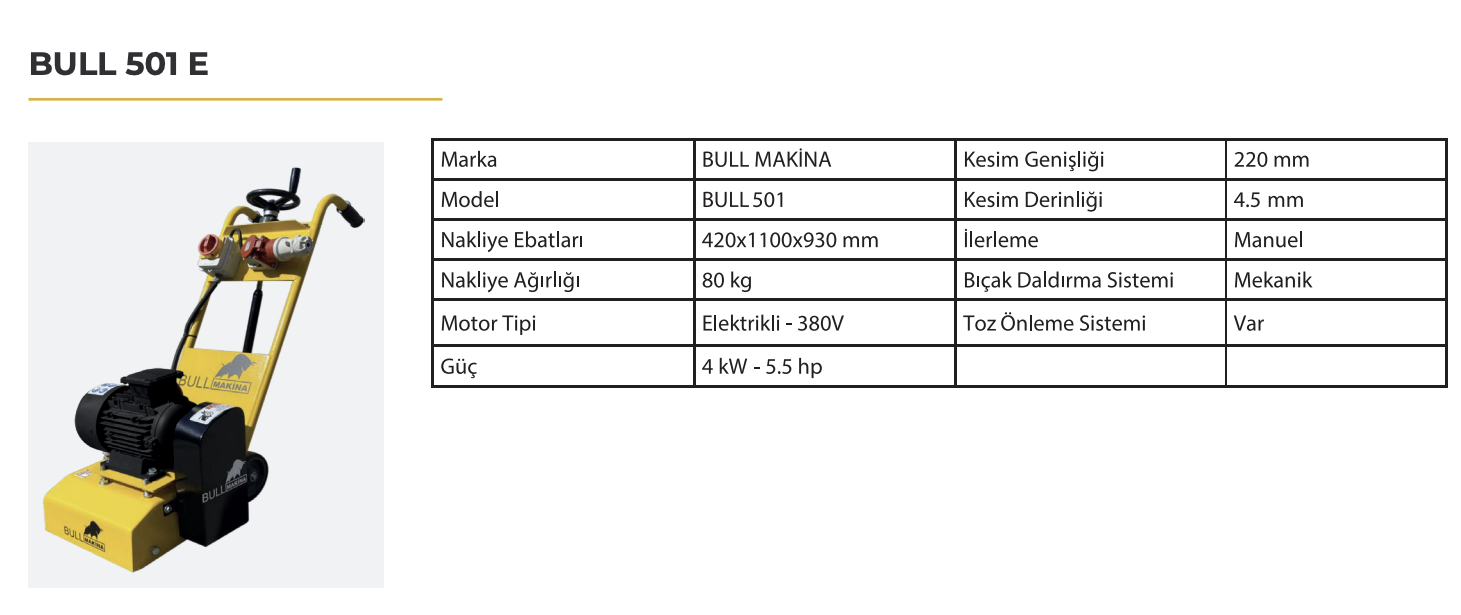 BULL 501 E

| Marka | BULL MAKİNA | Kesim Genişliği | 220 mm |
|---|---|---|---|
| Model | BULL 501 | Kesim Derinliği | 4.5 mm |
| Nakliye Ebatları | 420x1100x930 mm | İlerleme | Manuel |
| Nakliye Ağırlığı | 80 kg | Bıçak Daldırma Sistemi | Mekanik |
| Motor Tipi | Elektrikli - 380V | Toz Önleme Sistemi | Var |
| Güç | 4 kW - 5.5 hp | | |